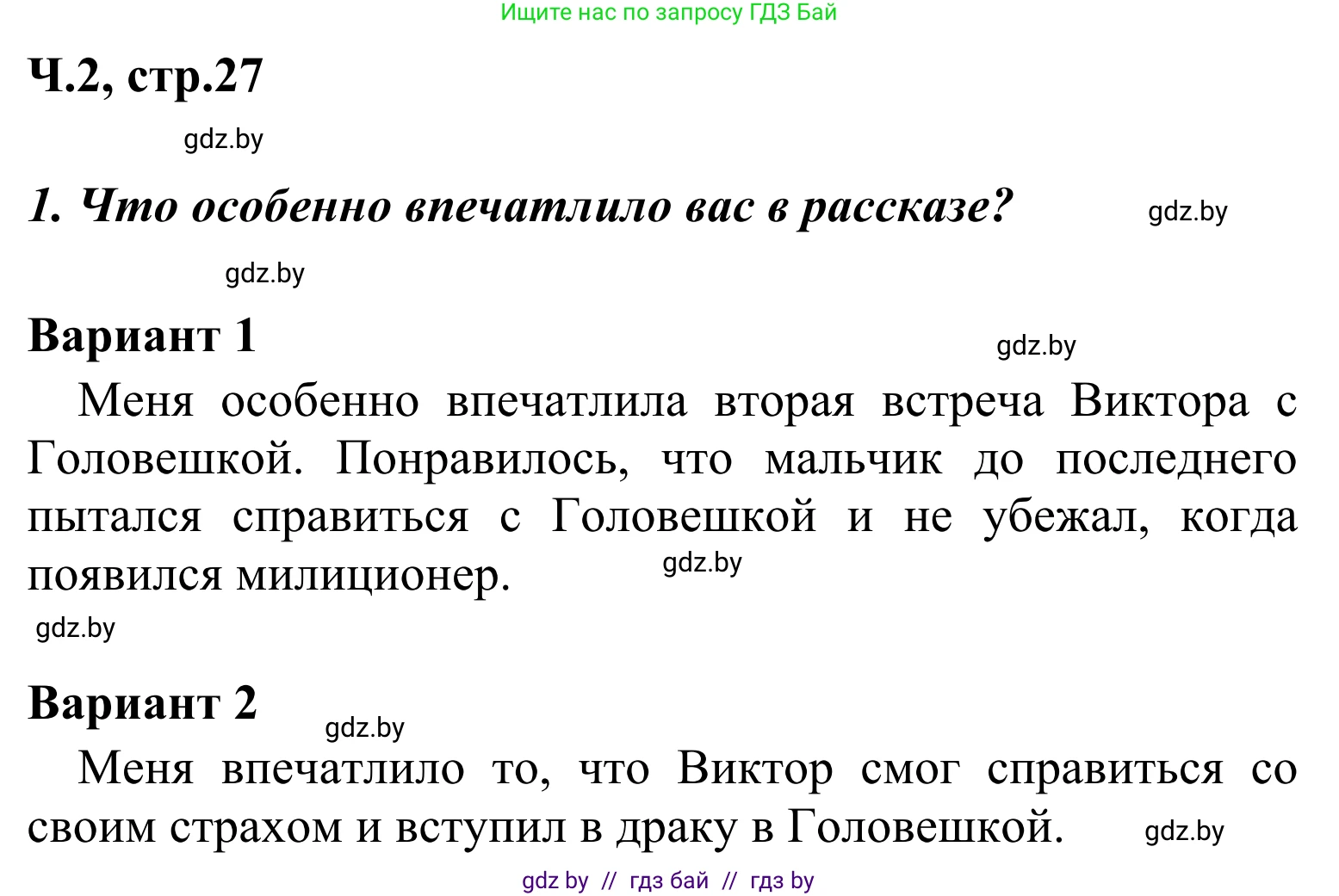 Ищите нас по запросу ГДЗ Бай

Ч.2, стр.27

gdz.by

1. Что особенно впечатлило вас в рассказе?

gdz.by

gdz.by

Вариант 1

gdz.by

Меня особенно впечатлила вторая встреча Виктора с Головешкой. Понравилось, что мальчик до последнего пытался справиться с Головешкой и не убежал, когда появился милиционер. gdz.by

gdz.by

Вариант 2

gdz.by

Меня впечатлило то, что Виктор смог справиться со своим страхом и вступил в драку в Головешкой. gdz.by

gdz by // гдз бай // гдз by